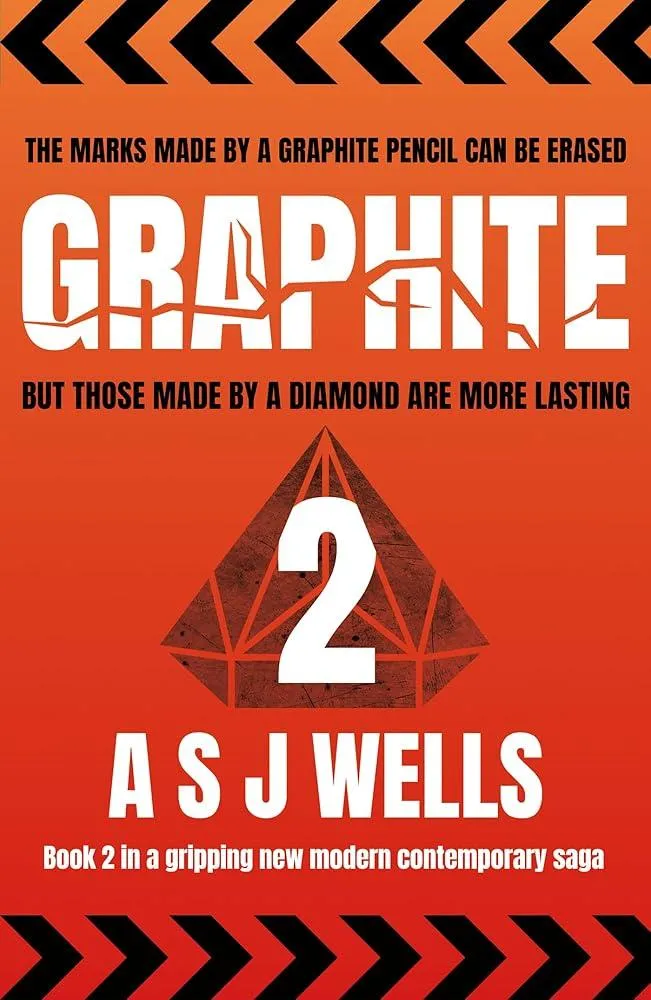 THE MARKS MADE BY A GRAPHITE PENCIL CAN BE ERASED

GRAPHITE

BUT THOSE MADE BY A DIAMOND ARE MORE LASTING

2

A S J WELLS

Book 2 in a gripping new modern contemporary saga